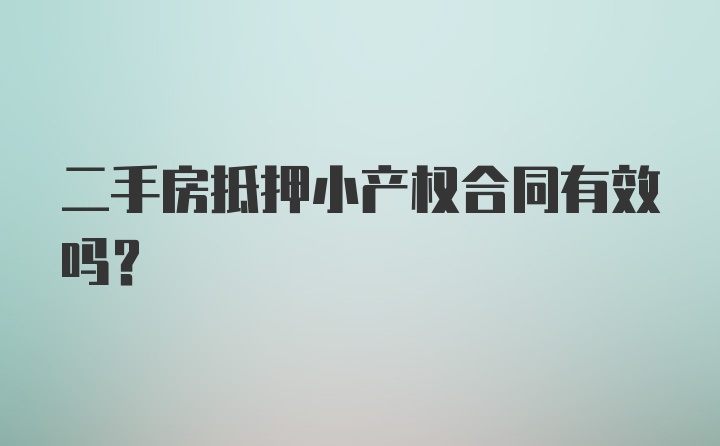 二手房抵押小产权合同有效吗？